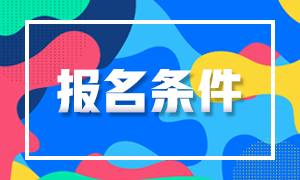 报名条件